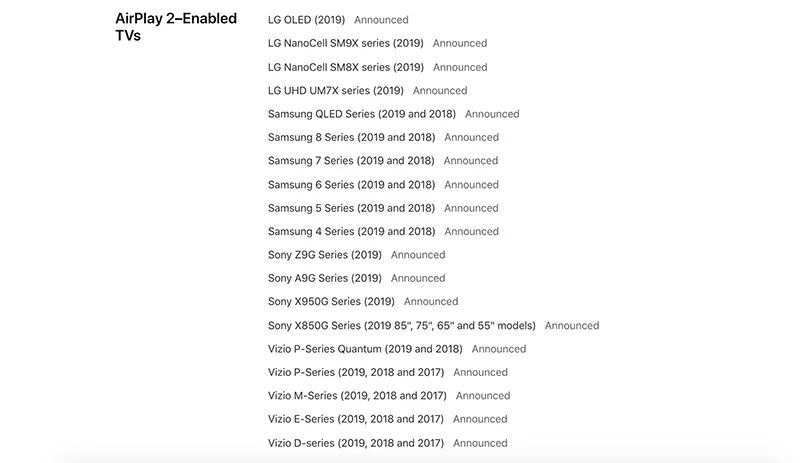 AirPlay 2–Enabled TVs

LG OLED (2019) Announced
LG NanoCell SM9X series (2019) Announced
LG NanoCell SM8X series (2019) Announced
LG UHD UM7X series (2019) Announced
Samsung QLED Series (2019 and 2018) Announced
Samsung 8 Series (2019 and 2018) Announced
Samsung 7 Series (2019 and 2018) Announced
Samsung 6 Series (2019 and 2018) Announced
Samsung 5 Series (2019 and 2018) Announced
Samsung 4 Series (2019 and 2018) Announced
Sony Z9G Series (2019) Announced
Sony A9G Series (2019) Announced
Sony X950G Series (2019) Announced
Sony X850G Series (2019 85", 75", 65" and 55" models) Announced
Vizio P-Series Quantum (2019 and 2018) Announced
Vizio P-Series (2019, 2018 and 2017) Announced
Vizio M-Series (2019, 2018 and 2017) Announced
Vizio E-Series (2019, 2018 and 2017) Announced
Vizio D-series (2019, 2018 and 2017) Announced